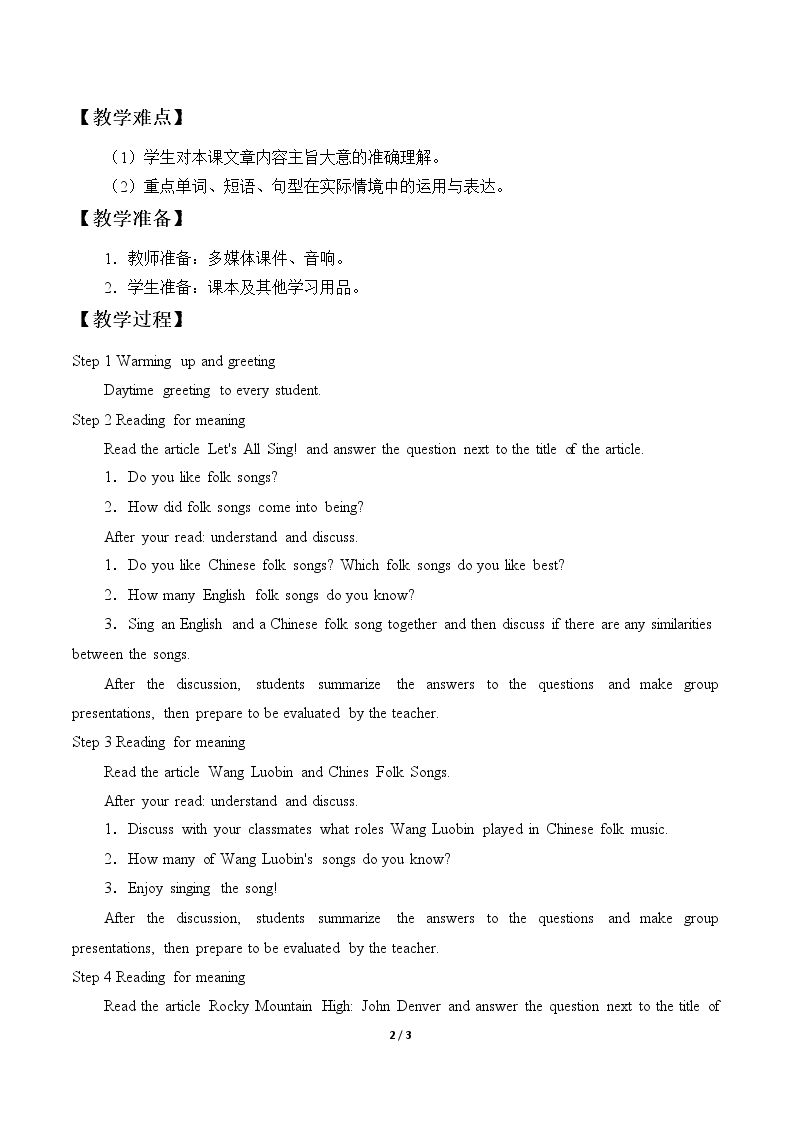 【教学难点】

（1）学生对本课文章内容主旨大意的准确理解。

（2）重点单词、短语、句型在实际情境中的运用与表达。

【教学准备】

1．教师准备：多媒体课件、音响。

2．学生准备：课本及其他学习用品。

【教学过程】

Step 1 Warming up and greeting

Daytime greeting to every student.

Step 2 Reading for meaning

Read the article Let's All Sing! and answer the question next to the title of the article.

1．Do you like folk songs?

2．How did folk songs come into being?

After your read: understand and discuss.

1．Do you like Chinese folk songs? Which folk songs do you like best?

2．How many English folk songs do you know?

3．Sing an English and a Chinese folk song together and then discuss if there are any similarities between the songs.

After the discussion, students summarize the answers to the questions and make group presentations, then prepare to be evaluated by the teacher.

Step 3 Reading for meaning

Read the article Wang Luobin and Chines Folk Songs.

After your read: understand and discuss.

1．Discuss with your classmates what roles Wang Luobin played in Chinese folk music.

2．How many of Wang Luobin's songs do you know?

3．Enjoy singing the song!

After the discussion, students summarize the answers to the questions and make group presentations, then prepare to be evaluated by the teacher.

Step 4 Reading for meaning

Read the article Rocky Mountain High: John Denver and answer the question next to the title of

2 / 3